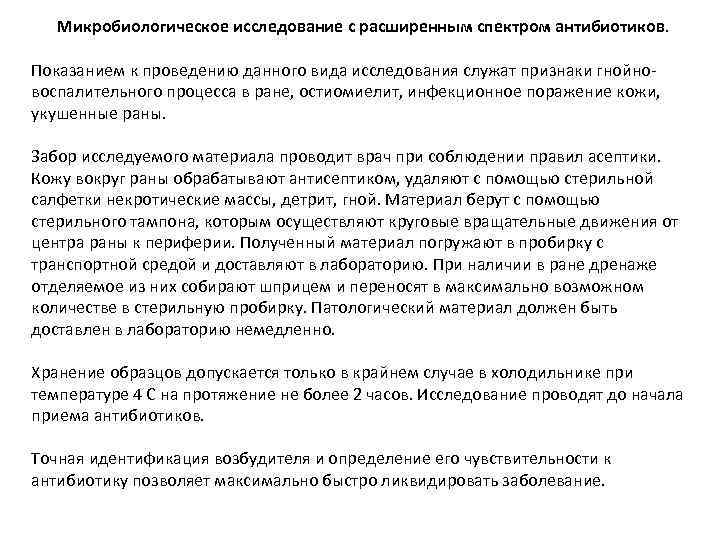 Микробиологическое исследование с расширенным спектром антибиотиков.

Показанием к проведению данного вида исследования служат признаки гнойно-воспалительного процесса в ране, остиомиелит, инфекционное поражение кожи, укушенные раны.

Забор исследуемого материала проводит врач при соблюдении правил асептики. Кожу вокруг раны обрабатывают антисептиком, удаляют с помощью стерильной салфетки некротические массы, детрит, гной. Материал берут с помощью стерильного тампона, которым осуществляют круговые вращательные движения от центра раны к периферии. Полученный материал погружают в пробирку с транспортной средой и доставляют в лабораторию. При наличии в ране дренаже отделяемое из них собирают шприцем и переносят в максимально возможном количестве в стерильную пробирку. Патологический материал должен быть доставлен в лабораторию немедленно.

Хранение образцов допускается только в крайнем случае в холодильнике при температуре 4 С на протяжение не более 2 часов. Исследование проводят до начала приема антибиотиков.

Точная идентификация возбудителя и определение его чувствительности к антибиотику позволяет максимально быстро ликвидировать заболевание.